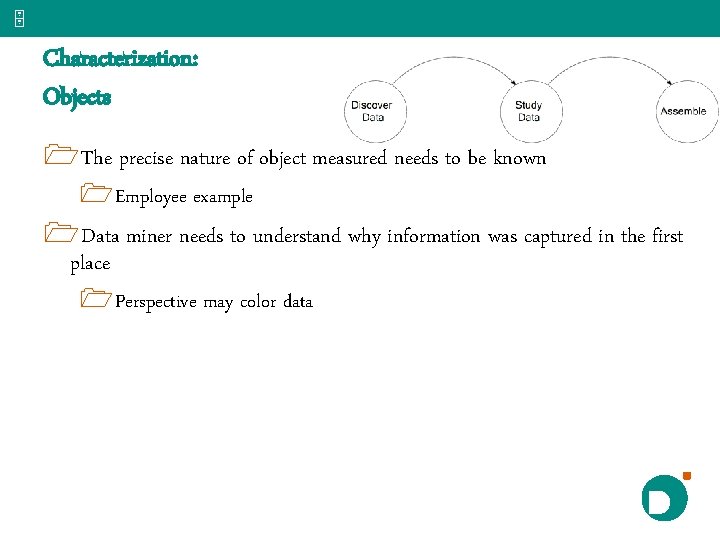 Characterization:
Objects

Discover Data

Study Data

Assemble

The precise nature of object measured needs to be known

Employee example

Data miner needs to understand why information was captured in the first place

Perspective may color data